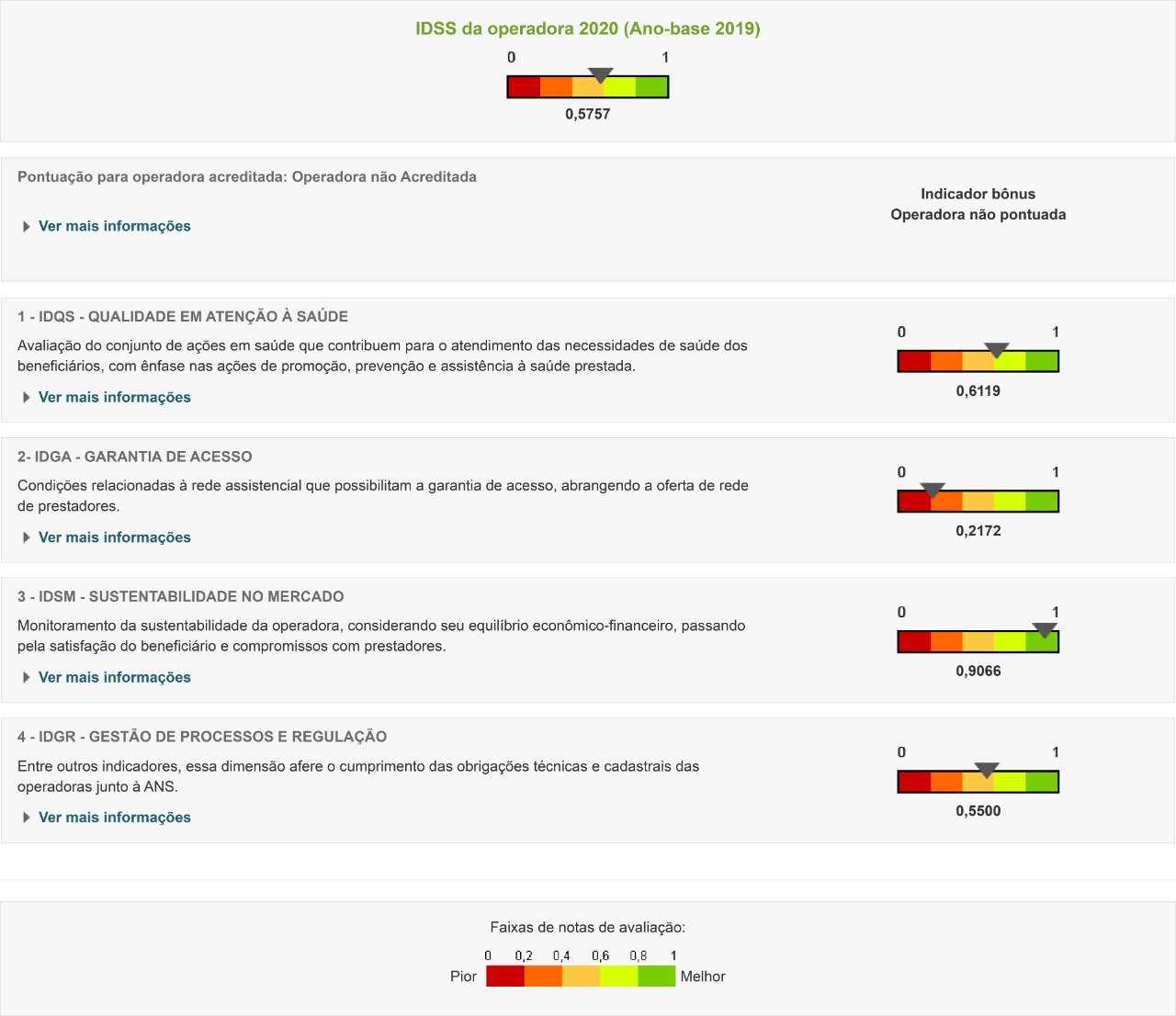 IDSS da operadora 2020 (Ano-base 2019)

0 1

0,5757

Pontuação para operadora acreditada: Operadora não Acreditada

Ver mais informações

Indicador bônus
Operadora não pontuada

1 - IDQS - QUALIDADE EM ATENÇÃO À SAÚDE

Avaliação do conjunto de ações em saúde que contribuem para o atendimento das necessidades de saúde dos beneficiários, com ênfase nas ações de promoção, prevenção e assistência à saúde prestada.

Ver mais informações

0 1

0,6119

2- IDGA - GARANTIA DE ACESSO

Condições relacionadas à rede assistencial que possibilitam a garantia de acesso, abrangendo a oferta de rede de prestadores.

Ver mais informações

0 1

0,2172

3 - IDSM - SUSTENTABILIDADE NO MERCADO

Monitoramento da sustentabilidade da operadora, considerando seu equilíbrio econômico-financeiro, passando pela satisfação do beneficiário e compromissos com prestadores.

Ver mais informações

0 1

0,9066

4 - IDGR - GESTÃO DE PROCESSOS E REGULAÇÃO

Entre outros indicadores, essa dimensão afere o cumprimento das obrigações técnicas e cadastrais das operadoras junto à ANS.

Ver mais informações

0 1

0,5500

Faixas de notas de avaliação:

0 0,2 0,4 0,6 0,8 1

Pior Melhor